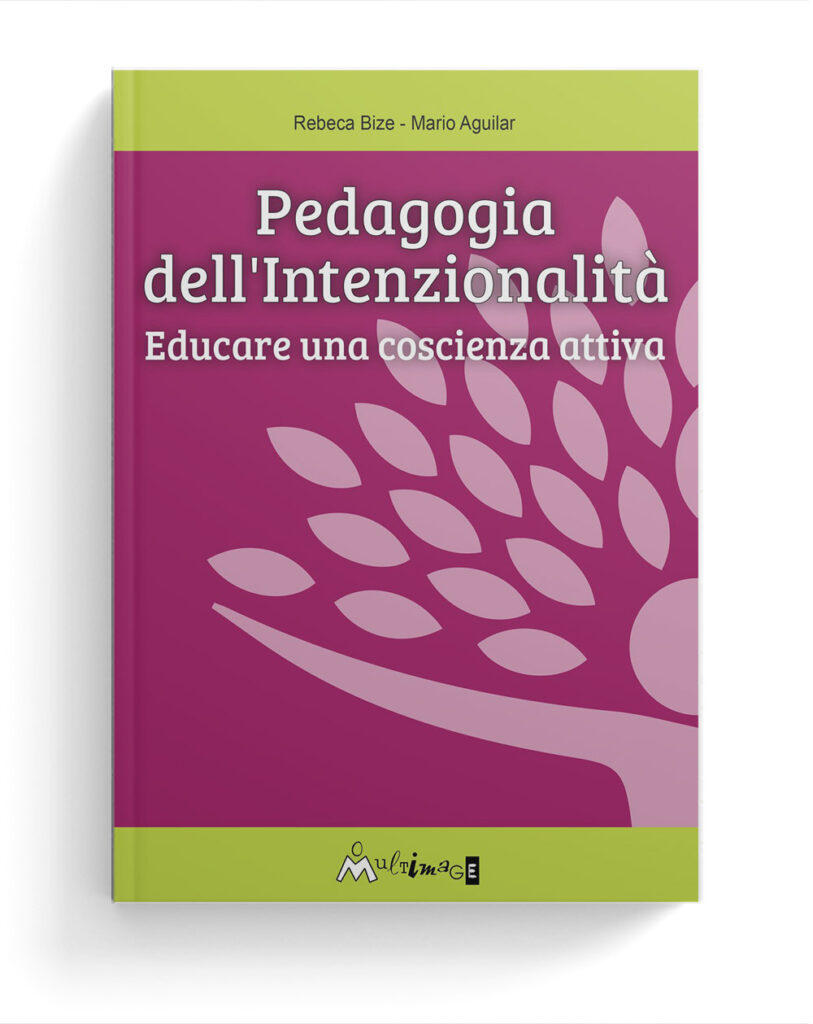 Rebeca Bize - Mario Aguilar

Pedagogia dell'Intenzionalità
Educare una coscienza attiva

MultimagE